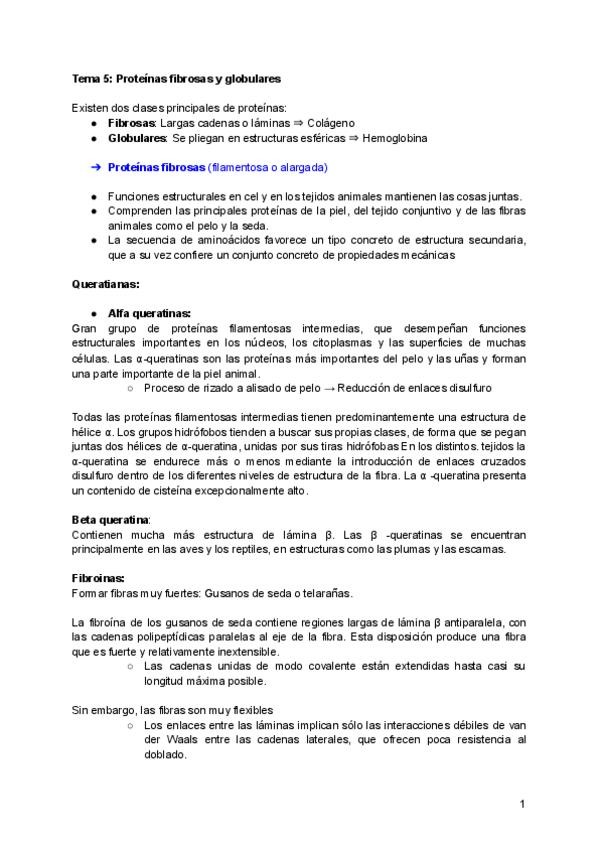 Tema 5: Proteínas fibrosas y globulares

Existen dos clases principales de proteínas:
● Fibrosas: Largas cadenas o láminas ⇒ Colágeno
● Globulares: Se pliegan en estructuras esféricas ⇒ Hemoglobina

➔ Proteínas fibrosas (filamentosa o alargada)

● Funciones estructurales en cel y en los tejidos animales mantienen las cosas juntas.
● Comprenden las principales proteínas de la piel, del tejido conjuntivo y de las fibras animales como el pelo y la seda.
● La secuencia de aminoácidos favorece un tipo concreto de estructura secundaria, que a su vez confiere un conjunto concreto de propiedades mecánicas

Queratianas:

● Alfa queratinas:
Gran grupo de proteínas filamentosas intermedias, que desempeñan funciones estructurales importantes en los núcleos, los citoplasmas y las superficies de muchas células. Las α-queratinas son las proteínas más importantes del pelo y las uñas y forman una parte importante de la piel animal.
○ Proceso de rizado a alisado de pelo → Reducción de enlaces disulfuro

Todas las proteínas filamentosas intermedias tienen predominantemente una estructura de hélice α. Los grupos hidrófobos tienden a buscar sus propias clases, de forma que se pegan juntas dos hélices de α-queratina, unidas por sus tiras hidrófobas En los distintos. tejidos la α-queratina se endurece más o menos mediante la introducción de enlaces cruzados disulfuro dentro de los diferentes niveles de estructura de la fibra. La α -queratina presenta un contenido de cisteína excepcionalmente alto.

Beta queratina:
Contienen mucha más estructura de lámina β. Las β -queratinas se encuentran principalmente en las aves y los reptiles, en estructuras como las plumas y las escamas.

Fibroinas:
Formar fibras muy fuertes: Gusanos de seda o telarañas.

La fibroína de los gusanos de seda contiene regiones largas de lámina β antiparalela, con las cadenas polipeptídicas paralelas al eje de la fibra. Esta disposición produce una fibra que es fuerte y relativamente inextensible.
○ Las cadenas unidas de modo covalente están extendidas hasta casi su longitud máxima posible.

Sin embargo, las fibras son muy flexibles
○ Los enlaces entre las láminas implican sólo las interacciones débiles de van der Waals entre las cadenas laterales, que ofrecen poca resistencia al doblado.

1